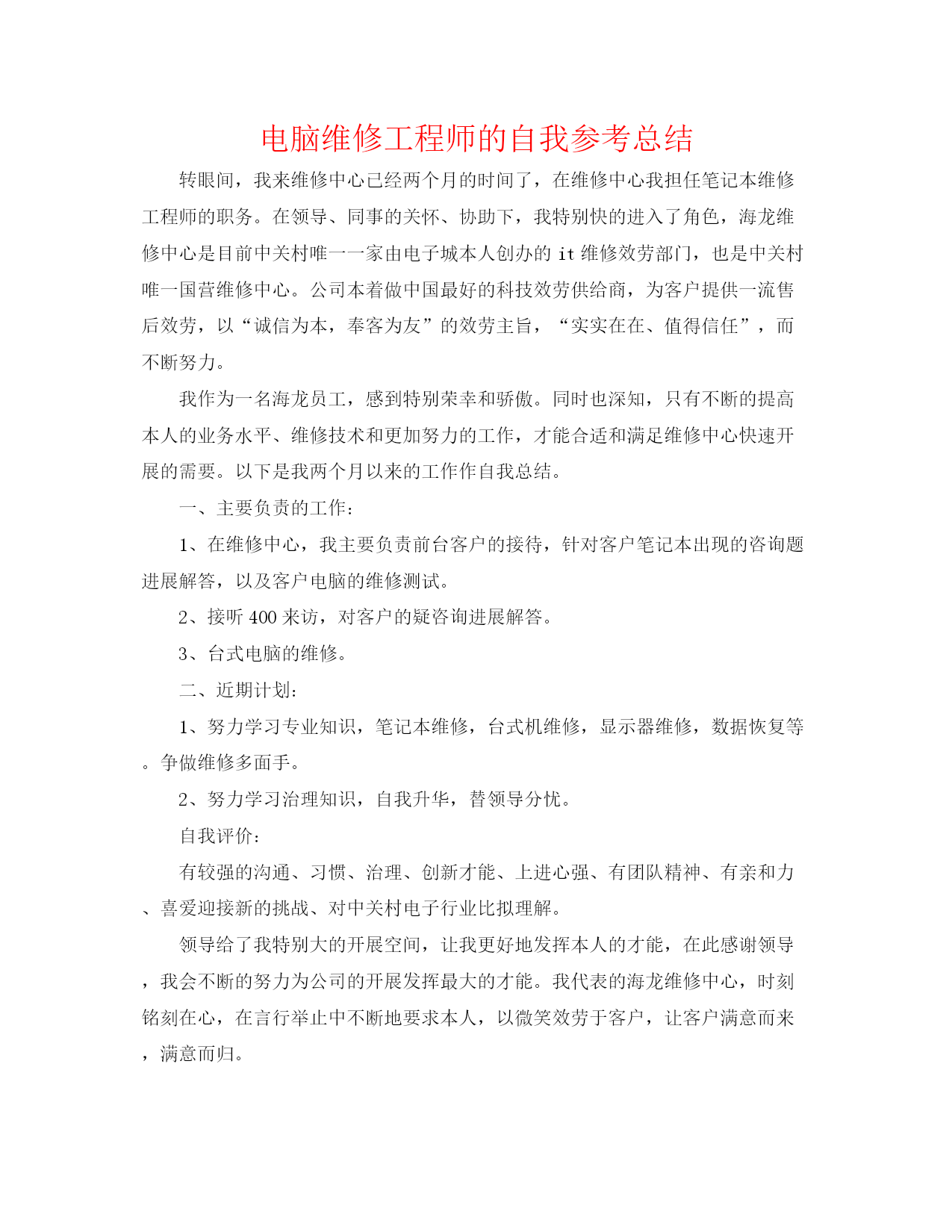 电脑维修工程师的自我参考总结

转眼间，我来维修中心已经两个月的时间了，在维修中心我担任笔记本维修工程师的职务。在领导、同事的关怀、协助下，我特别快的进入了角色，海龙维修中心是目前中关村唯一一家由电子城本人创办的 it 维修效劳部门，也是中关村唯一国营维修中心。公司本着做中国最好的科技效劳供给商，为客户提供一流售后效劳，以“诚信为本，奉客为友”的效劳主旨，“实实在在、值得信任”，而不断努力。

我作为一名海龙员工，感到特别荣幸和骄傲。同时也深知，只有不断的提高本人的业务水平、维修技术和更加努力的工作，才能合适和满足维修中心快速开展的需要。以下是我两个月以来的工作作自我总结。

一、主要负责的工作：

1、在维修中心，我主要负责前台客户的接待，针对客户笔记本出现的咨询题进展解答，以及客户电脑的维修测试。

2、接听 400 来访，对客户的疑咨询进展解答。

3、台式电脑的维修。

二、近期计划：

1、努力学习专业知识，笔记本维修，台式机维修，显示器维修，数据恢复等。争做维修多面手。

2、努力学习治理知识，自我升华，替领导分忧。

自我评价：

有较强的沟通、习惯、治理、创新才能、上进心强、有团队精神、有亲和力、喜爱迎接新的挑战、对中关村电子行业比拟理解。

领导给了我特别大的开展空间，让我更好地发挥本人的才能，在此感谢领导，我会不断的努力为公司的开展发挥最大的才能。我代表的海龙维修中心，时刻铭刻在心，在言行举止中不断地要求本人，以微笑效劳于客户，让客户满意而来，满意而归。